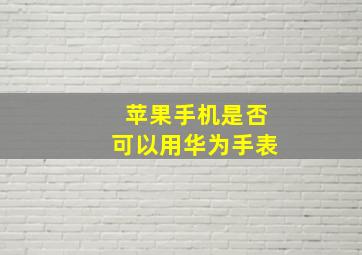 苹果手机是否
可以用华为手表